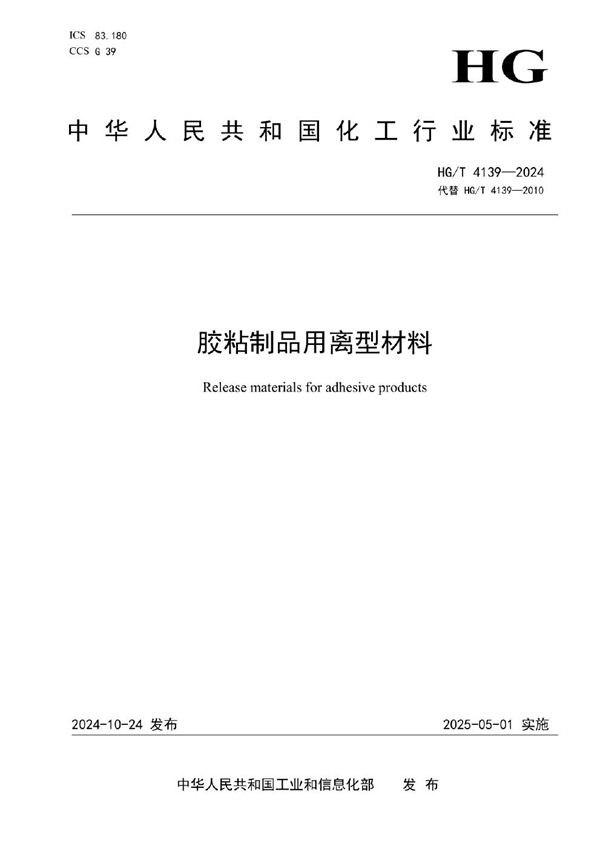 ICS 83.180
CCS G 39

HG

中华人民共和国化工行业标准

HG/T 4139—2024
代替 HG/T 4139—2010

胶粘制品用离型材料

Release materials for adhesive products

2024-10-24 发布

2025-05-01 实施

中华人民共和国工业和信息化部 发布